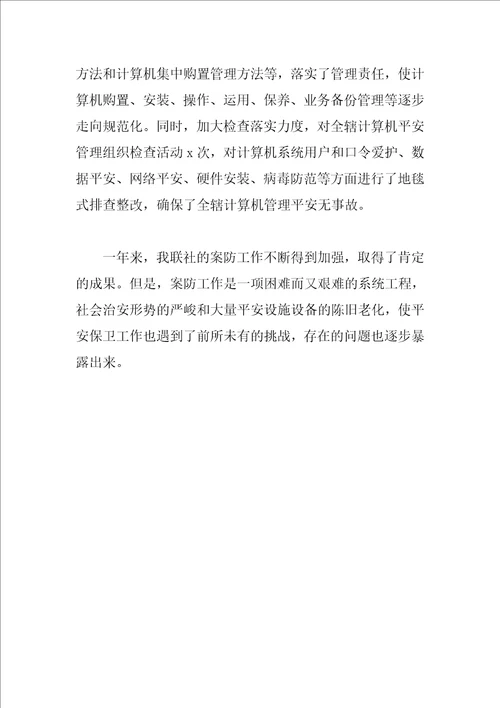 方法和计算机集中购置管理方法等，落实了管理责任，使计算机购置、安装、操作、运用、保养、业务备份管理等逐步走向规范化。同时，加大检查落实力度，对全辖计算机平安管理组织检查活动 x 次，对计算机系统用户和口令爱护、数据平安、网络平安、硬件安装、病毒防范等方面进行了地毯式排查整改，确保了全辖计算机管理平安无事故。

一年来，我联社的案防工作不断得到加强，取得了肯定的成果。但是，案防工作是一项困难而又艰难的系统工程，社会治安形势的严峻和大量平安设施设备的陈旧老化，使平安保卫工作也遇到了前所未有的挑战，存在的问题也逐步暴露出来。